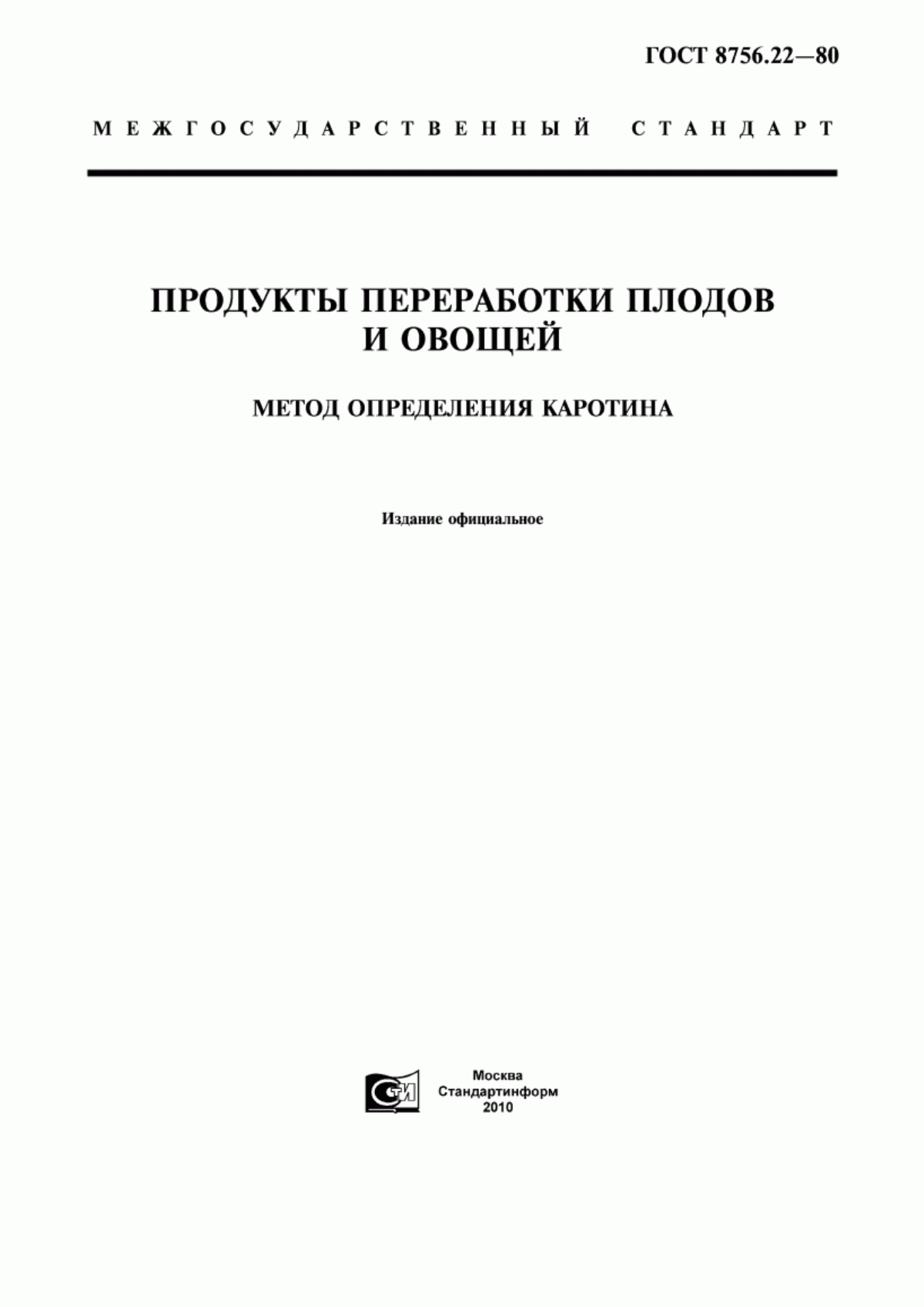 ГОСТ 8756.22—80

МЕЖГОСУДАРСТВЕННЫЙ СТАНДАРТ

ПРОДУКТЫ ПЕРЕРАБОТКИ ПЛОДОВ И ОВОЩЕЙ

МЕТОД ОПРЕДЕЛЕНИЯ КАРОТИНА

Издание официальное

СТИ

Москва
Стандартинформ
2010